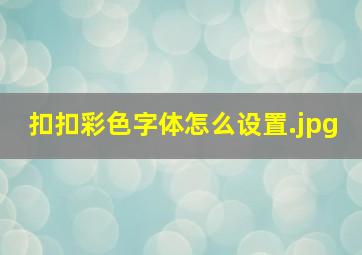 扣扣彩色字体怎么设置.jpg